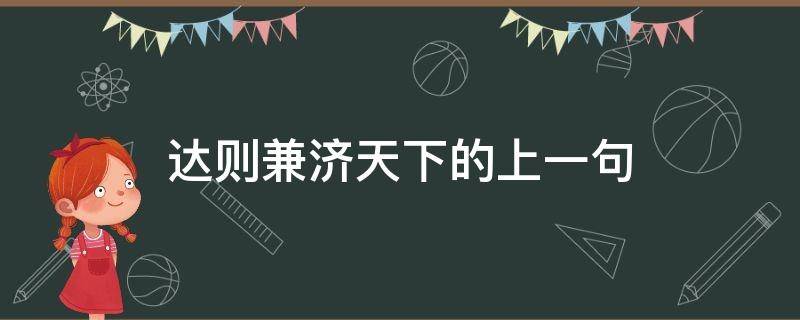 达则兼济天下的上一句